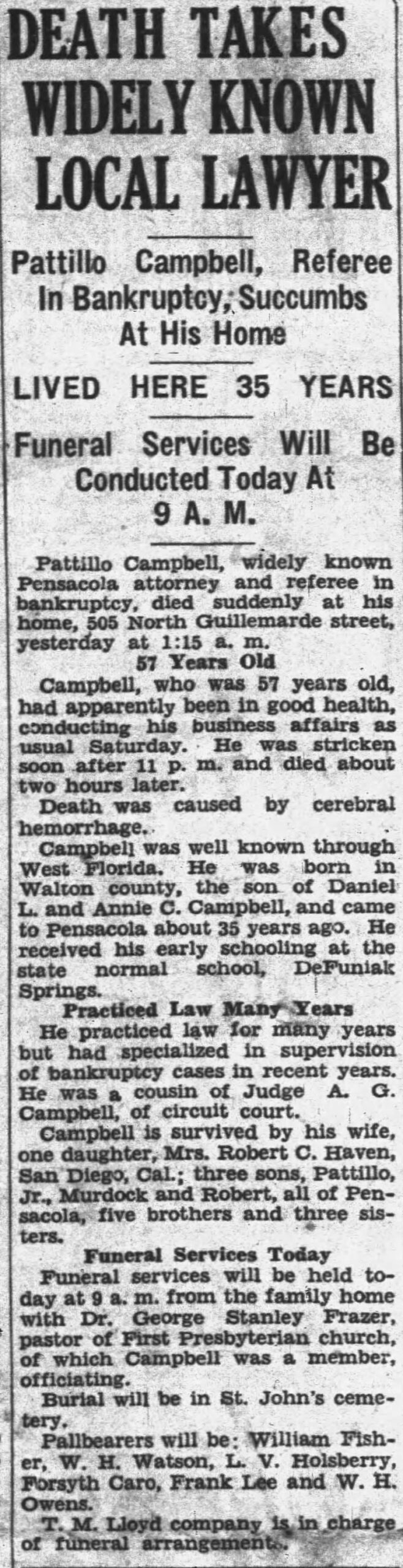 DEATH TAKES WIDELY KNOWN LOCAL LAWYER

Pattillo Campbell, Referee In Bankruptcy, Succumbs At His Home

LIVED HERE 35 YEARS

Funeral Services Will Be Conducted Today At 9 A. M.

Pattillo Campbell, widely known Pensacola attorney and referee in bankruptcy, died suddenly at his home, 505 North Guillemarde street, yesterday at 1:15 a. m.

57 Years Old

Campbell, who was 57 years old, had apparently been in good health, conducting his business affairs as usual Saturday. He was stricken soon after 11 p. m. and died about two hours later.

Death was caused by cerebral hemorrhage.

Campbell was well known through West Florida. He was born in Walton county, the son of Daniel L. and Annie C. Campbell, and came to Pensacola about 35 years ago. He received his early schooling at the state normal school, DeFuniak Springs.

Practiced Law Many Years

He practiced law for many years but had specialized in supervision of bankruptcy cases in recent years. He was a cousin of Judge A. G. Campbell, of circuit court.

Campbell is survived by his wife, one daughter, Mrs. Robert C. Haven, San Diego, Cal.; three sons, Pattillo, Jr., Murdock and Robert, all of Pensacola, five brothers and three sisters.

Funeral Services Today

Funeral services will be held today at 9 a. m. from the family home with Dr. George Stanley Frazer, pastor of First Presbyterian church, of which Campbell was a member, officiating.

Burial will be in St. John's cemetery.

Pallbearers will be: William Fisher, W. H. Watson, L. V. Holsberry, Forsyth Caro, Frank Lee and W. H. Owens.

T. M. Lloyd company is in charge of funeral arrangements.